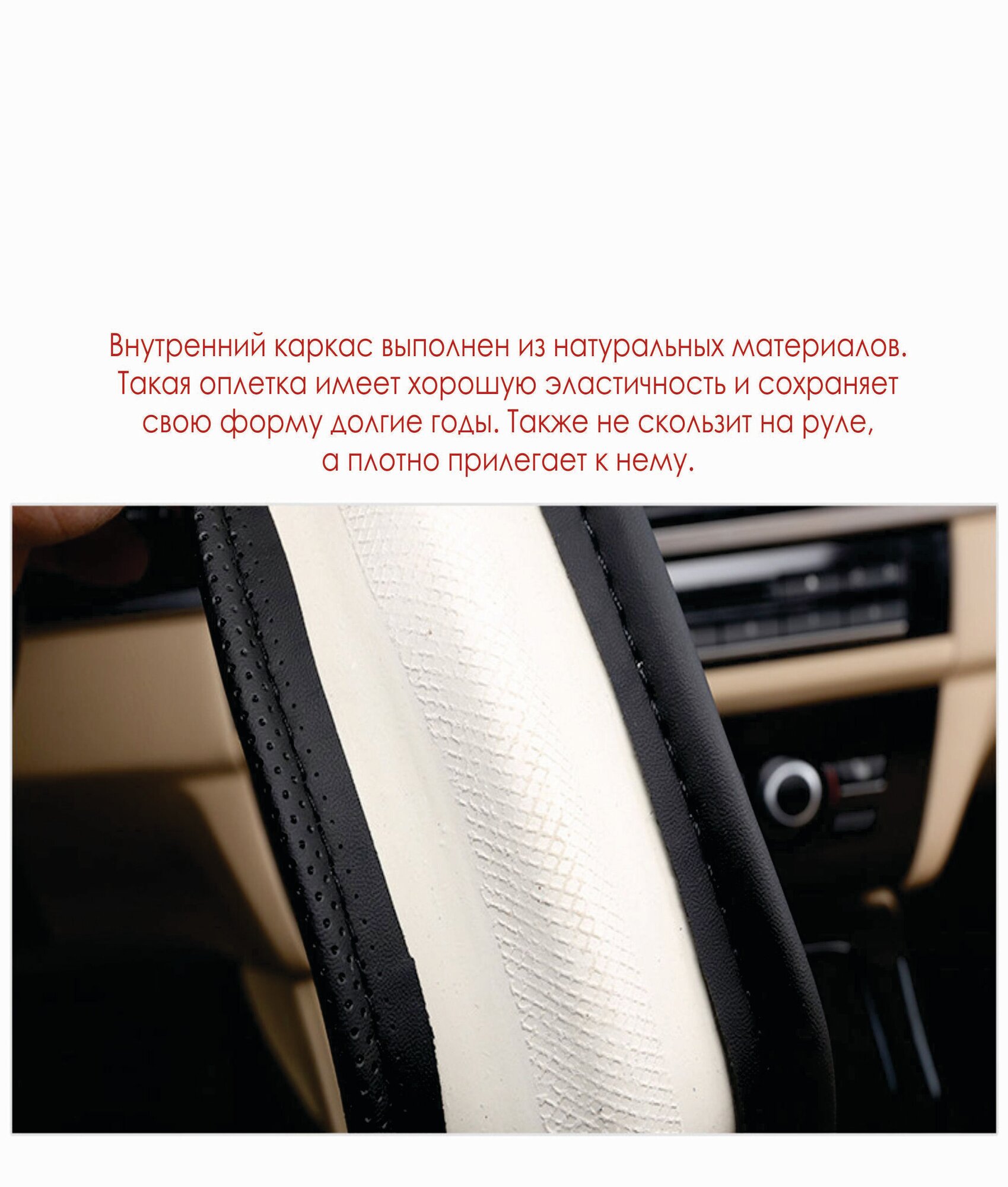 Внутренний каркас выполнен из натуральных материалов. Такая оплетка имеет хорошую эластичность и сохраняет свою форму долгие годы. Также не скользит на руле, а плотно прилегает к нему.